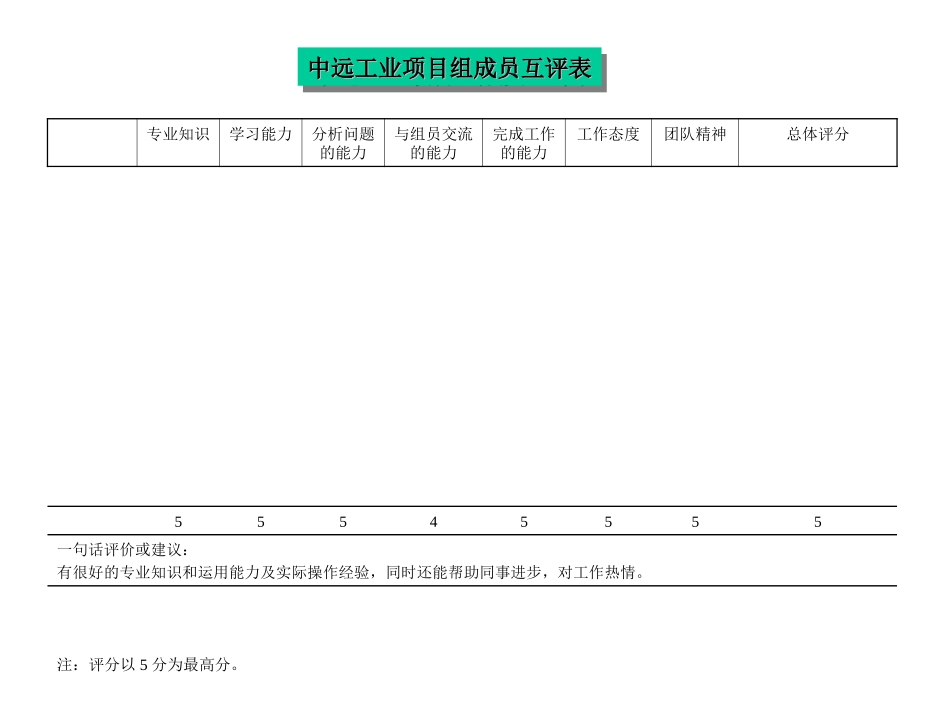 中远工业项目组成员互评表

|  | 专业知识 | 学习能力 | 分析问题的能力 | 与组员交流的能力 | 完成工作的能力 | 工作态度 | 团队精神 | 总体评分 |
|---|---|---|---|---|---|---|---|---|
|  | 5 | 5 | 5 | 4 | 5 | 5 | 5 | 5 |

一句话评价或建议：
有很好的专业知识和运用能力及实际操作经验，同时还能帮助同事进步，对工作热情。

注：评分以 5 分为最高分。